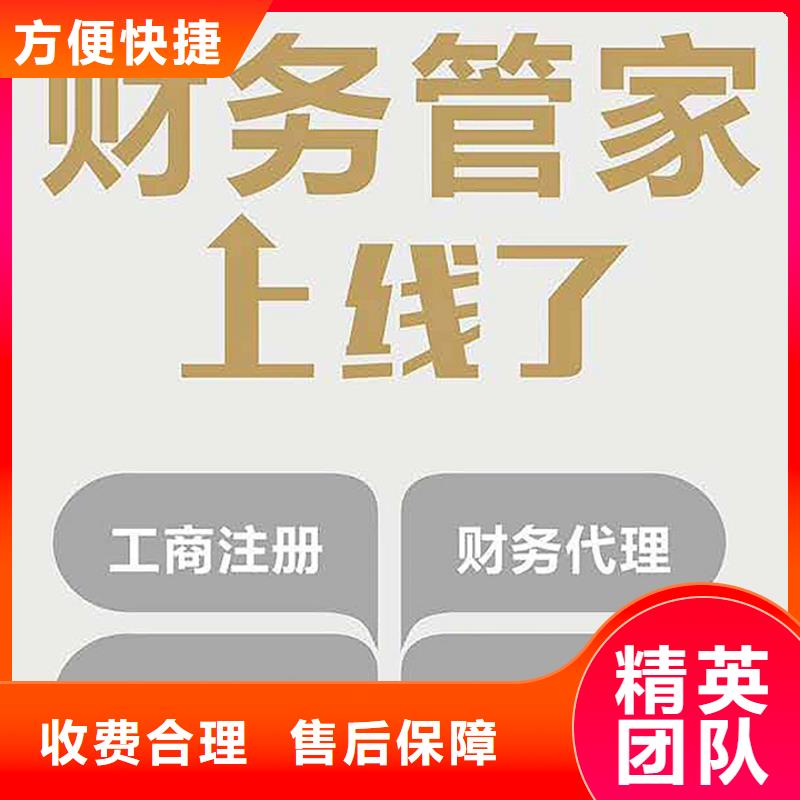 方便快捷

财务管家

上线了

工商注册

财务代理

收费合理 售后保障

精英团队